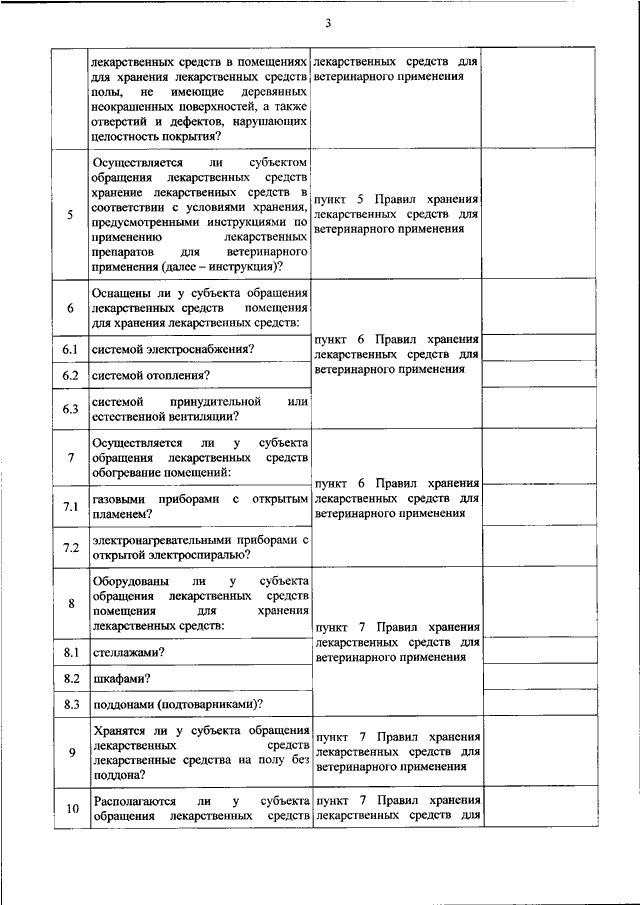 3

|  |  |  |  |
|---|---|---|---|
|  | лекарственных средств в помещениях для хранения лекарственных средств полы, не имеющие деревянных неокрашенных поверхностей, а также отверстий и дефектов, нарушающих целостность покрытия? | лекарственных средств для ветеринарного применения |  |
| 5 | Осуществляется ли субъектом обращения лекарственных средств хранение лекарственных средств в соответствии с условиями хранения, предусмотренными инструкциями по применению лекарственных препаратов для ветеринарного применения (далее – инструкция)? | пункт 5 Правил хранения лекарственных средств для ветеринарного применения |  |
| 6 | Оснащены ли у субъекта обращения лекарственных средств помещения для хранения лекарственных средств: | пункт 6 Правил хранения лекарственных средств для ветеринарного применения |  |
| 6.1 | системой электроснабжения? |  |  |
| 6.2 | системой отопления? |  |  |
| 6.3 | системой принудительной или естественной вентиляции? |  |  |
| 7 | Осуществляется ли у субъекта обращения лекарственных средств обогревание помещений: | пункт 6 Правил хранения лекарственных средств для ветеринарного применения |  |
| 7.1 | газовыми приборами с открытым пламенем? |  |  |
| 7.2 | электронагревательными приборами с открытой электроспиралью? |  |  |
| 8 | Оборудованы ли у субъекта обращения лекарственных средств помещения для хранения лекарственных средств: | пункт 7 Правил хранения лекарственных средств для ветеринарного применения |  |
| 8.1 | стеллажами? |  |  |
| 8.2 | шкафами? |  |  |
| 8.3 | поддонами (подтоварниками)? |  |  |
| 9 | Хранятся ли у субъекта обращения лекарственных средств лекарственные средства на полу без поддона? | пункт 7 Правил хранения лекарственных средств для ветеринарного применения |  |
| 10 | Располагаются ли у субъекта обращения лекарственных средств | пункт 7 Правил хранения лекарственных средств для |  |